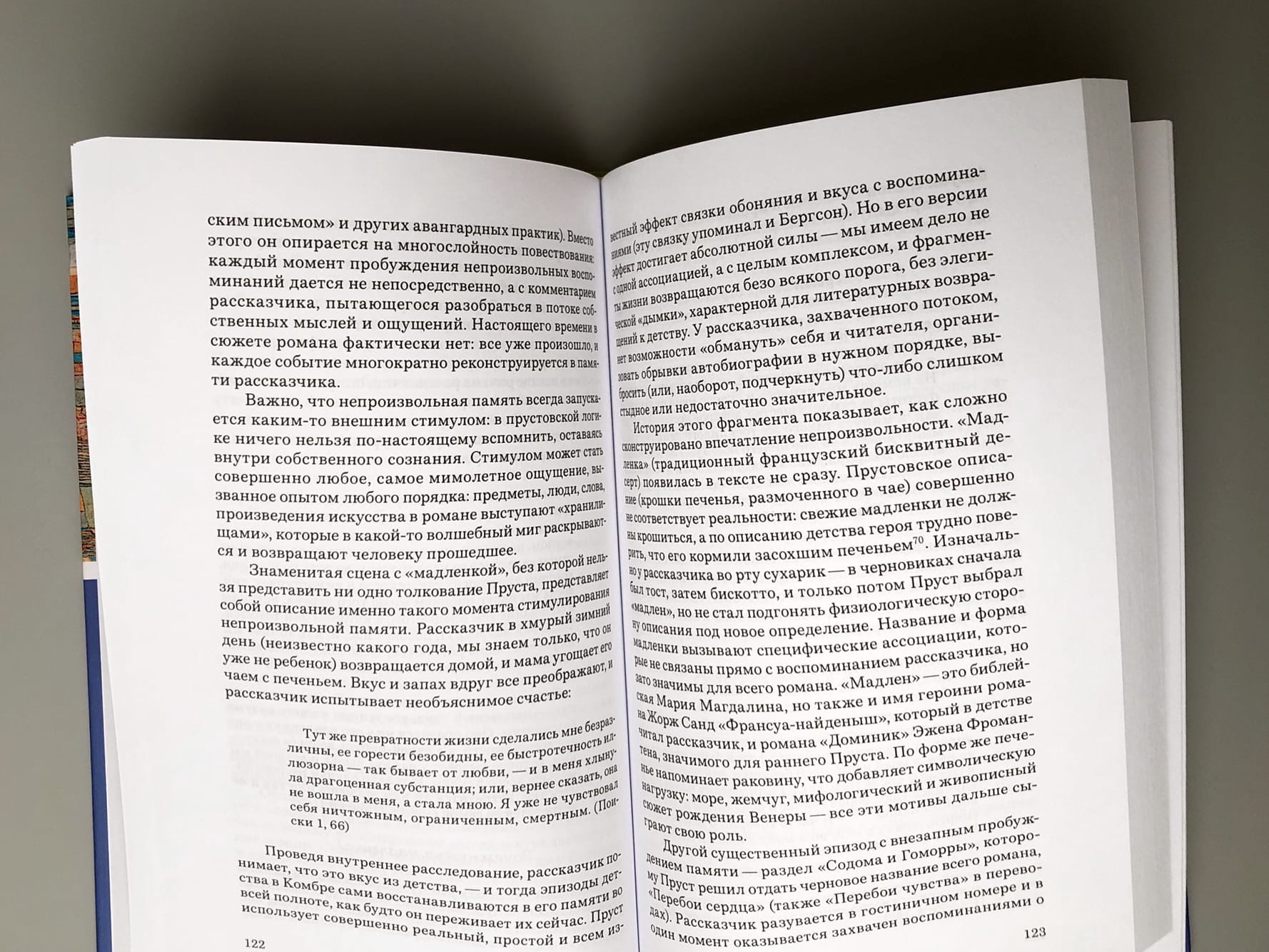 ским письмом» и других авангардных практик). Вместо этого он опирается на многослойность повествования: каждый момент пробуждения непроизвольных воспоминаний дается не непосредственно, а с комментарием рассказчика, пытающегося разобраться в потоке собственных мыслей и ощущений. Настоящего времени в сюжете романа фактически нет: все уже произошло, и каждое событие многократно реконструируется в памяти рассказчика.

Важно, что непроизвольная память всегда запускается каким-то внешним стимулом: в прустовской логике ничего нельзя по-настоящему вспомнить, оставаясь внутри собственного сознания. Стимулом может стать совершенно любое, самое мимолетное ощущение, вызванное опытом любого порядка: предметы, люди, слова, произведения искусства в романе выступают «хранилищами», которые в какой-то волшебный миг раскрываются и возвращают человеку прошедшее.

Знаменитая сцена с «мадленкой», без которой нельзя представить ни одно толкование Пруста, представляет собой описание именно такого момента стимулирования непроизвольной памяти. Рассказчик в хмурый зимний день (неизвестно какого года, мы знаем только, что он уже не ребенок) возвращается домой, и мама угощает его чаем с печеньем. Вкус и запах вдруг все преображают, и рассказчик испытывает необъяснимое счастье:

Тут же превратности жизни сделались мне безразличны, ее горести безобидны, ее быстротечность иллюзорна — так бывает от любви, — и в меня хлынула драгоценная субстанция; или, вернее сказать, она не вошла в меня, а стала мною. Я уже не чувствовал себя ничтожным, ограниченным, смертным. (Поиски 1, 66)

Проведя внутреннее расследование, рассказчик понимает, что это вкус из детства, — и тогда эпизоды детства в Комбре сами восстанавливаются в его памяти во всей полноте, как будто он переживает их сейчас. Пруст использует совершенно реальный, простой и всем из-

122

вестный эффект связки обоняния и вкуса с воспоминаниями (эту связку упоминал и Бергсон). Но в его версии эффект достигает абсолютной силы — мы имеем дело не с одной ассоциацией, а с целым комплексом, и фрагменты жизни возвращаются безо всякого порога, без элегической «дымки», характерной для литературных возвращений к детству. У рассказчика, захваченного потоком, нет возможности «обмануть» себя и читателя, организовать обрывки автобиографии в нужном порядке, выбросить (или, наоборот, подчеркнуть) что-либо слишком стыдное или недостаточно значительное.

История этого фрагмента показывает, как сложно сконструировано впечатление непроизвольности. «Мадленка» (традиционный французский бисквитный десерт) появилась в тексте не сразу. Прустовское описание (крошки печенья, размоченного в чае) совершенно не соответствует реальности: свежие мадленки не должны крошиться, а по описанию детства героя трудно поверить, что его кормили засохшим печеньем$^{70}$. Изначально у рассказчика во рту сухарик — в черновиках сначала был тост, затем бискотто, и только потом Пруст выбрал «мадлен», но не стал подгонять физиологическую сторону описания под новое определение. Название и форма мадленки вызывают специфические ассоциации, которые не связаны прямо с воспоминанием рассказчика, но зато значимы для всего романа. «Мадлен» — это библейская Мария Магдалина, но также и имя героини романа Жорж Санд «Франсуа-найденыш», который в детстве читал рассказчик, и романа «Доминик» Эжена Фромантена, значимого для раннего Пруста. По форме же печенье напоминает раковину, что добавляет символическую нагрузку: море, жемчуг, мифологический и живописный сюжет рождения Венеры — все эти мотивы дальше сыграют свою роль.

Другой существенный эпизод с внезапным пробуждением памяти — раздел «Содома и Гоморры», которому Пруст решил отдать черновое название всего романа, «Перебои сердца» (также «Перебои чувства» в переводах). Рассказчик разувается в гостиничном номере и в один момент оказывается захвачен воспоминаниями о

123